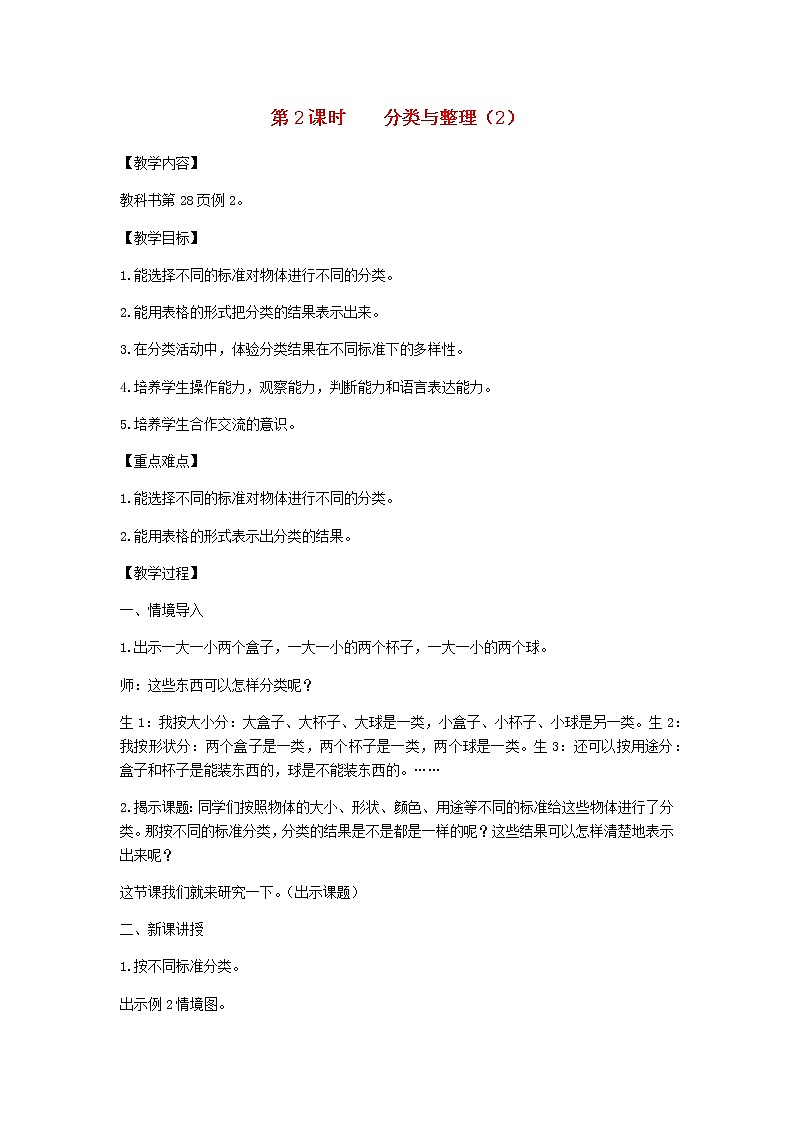 第 2 课时　　分类与整理（2）

【教学内容】

教科书第 28 页例 2。

【教学目标】

1.能选择不同的标准对物体进行不同的分类。

2.能用表格的形式把分类的结果表示出来。

3.在分类活动中，体验分类结果在不同标准下的多样性。

4.培养学生操作能力，观察能力，判断能力和语言表达能力。

5.培养学生合作交流的意识。

【重点难点】

1.能选择不同的标准对物体进行不同的分类。

2.能用表格的形式表示出分类的结果。

【教学过程】

一、情境导入

1.出示一大一小两个盒子，一大一小的两个杯子，一大一小的两个球。

师：这些东西可以怎样分类呢？

生 1：我按大小分：大盒子、大杯子、大球是一类，小盒子、小杯子、小球是另一类。生 2：我按形状分：两个盒子是一类，两个杯子是一类，两个球是一类。生 3：还可以按用途分：盒子和杯子是能装东西的，球是不能装东西的。……

2.揭示课题：同学们按照物体的大小、形状、颜色、用途等不同的标准给这些物体进行了分类。那按不同的标准分类，分类的结果是不是都是一样的呢？这些结果可以怎样清楚地表示出来呢？

这节课我们就来研究一下。（出示课题）

二、新课讲授

1.按不同标准分类。

出示例 2 情境图。